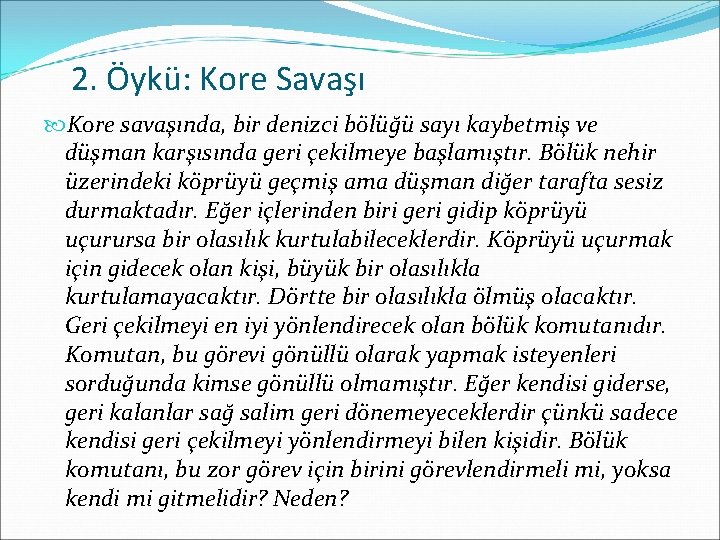 2. Öykü: Kore Savaşı

Kore savaşında, bir denizci bölüğü sayı kaybetmiş ve düşman karşısında geri çekilmeye başlamıştır. Bölük nehir üzerindeki köprüyü geçmiş ama düşman diğer tarafta sesiz durmaktadır. Eğer içlerinden biri geri gidip köprüyü uçurursa bir olasılık kurtulabileceklerdir. Köprüyü uçurmak için gidecek olan kişi, büyük bir olasılıkla kurtulamayacaktır. Dörtte bir olasılıkla ölmüş olacaktır. Geri çekilmeyi en iyi yönlendirecek olan bölük komutanıdır. Komutan, bu görevi gönüllü olarak yapmak isteyenleri sorduğunda kimse gönüllü olmamıştır. Eğer kendisi giderse, geri kalanlar sağ salim geri dönemeyeceklerdir çünkü sadece kendisi geri çekilmeyi yönlendirmeyi bilen kişidir. Bölük komutanı, bu zor görev için birini görevlendirmeli mi, yoksa kendi mi gitmelidir? Neden?